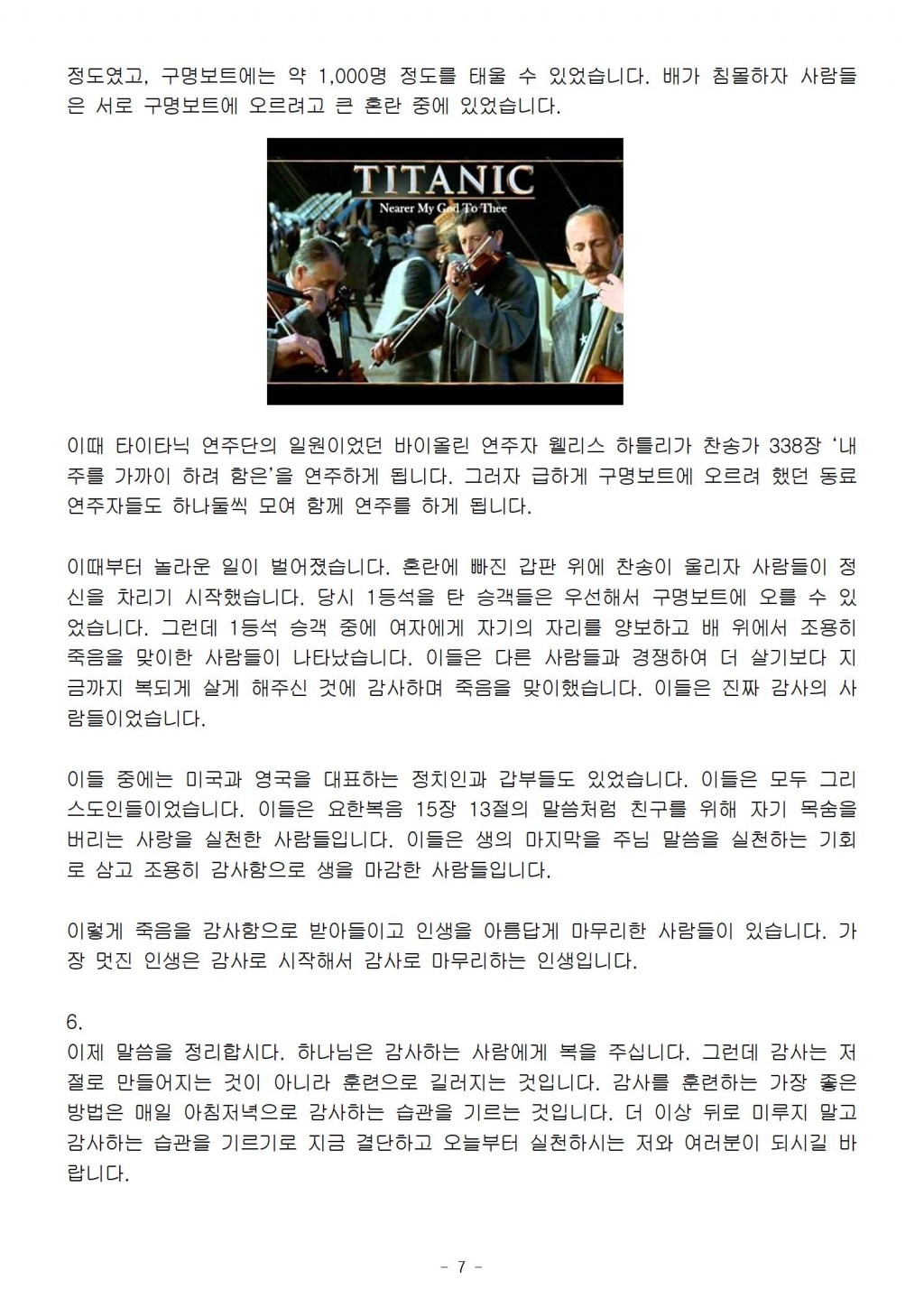 정도였고, 구명보트에는 약 1,000명 정도를 태울 수 있었습니다. 배가 침몰하자 사람들은 서로 구명보트에 오르려고 큰 혼란 중에 있었습니다.

TITANIC
Nearer My God To Thee

이때 타이타닉 연주단의 일원이었던 바이올린 연주자 웰리스 하틀리가 찬송가 338장 '내 주를 가까이 하려 함은'을 연주하게 됩니다. 그러자 급하게 구명보트에 오르려 했던 동료 연주자들도 하나둘씩 모여 함께 연주를 하게 됩니다.

이때부터 놀라운 일이 벌어졌습니다. 혼란에 빠진 갑판 위에 찬송이 울리자 사람들이 정신을 차리기 시작했습니다. 당시 1등석을 탄 승객들은 우선해서 구명보트에 오를 수 있었습니다. 그런데 1등석 승객 중에 여자에게 자기의 자리를 양보하고 배 위에서 조용히 죽음을 맞이한 사람들이 나타났습니다. 이들은 다른 사람들과 경쟁하여 더 살기보다 지금까지 복되게 살게 해주신 것에 감사하며 죽음을 맞이했습니다. 이들은 진짜 감사의 사람들이었습니다.

이들 중에는 미국과 영국을 대표하는 정치인과 갑부들도 있었습니다. 이들은 모두 그리스도인들이었습니다. 이들은 요한복음 15장 13절의 말씀처럼 친구를 위해 자기 목숨을 버리는 사랑을 실천한 사람들입니다. 이들은 생의 마지막을 주님 말씀을 실천하는 기회로 삼고 조용히 감사함으로 생을 마감한 사람들입니다.

이렇게 죽음을 감사함으로 받아들이고 인생을 아름답게 마무리한 사람들이 있습니다. 가장 멋진 인생은 감사로 시작해서 감사로 마무리하는 인생입니다.

6.
이제 말씀을 정리합시다. 하나님은 감사하는 사람에게 복을 주십니다. 그런데 감사는 저절로 만들어지는 것이 아니라 훈련으로 길러지는 것입니다. 감사를 훈련하는 가장 좋은 방법은 매일 아침저녁으로 감사하는 습관을 기르는 것입니다. 더 이상 뒤로 미루지 말고 감사하는 습관을 기르기로 지금 결단하고 오늘부터 실천하시는 저와 여러분이 되시길 바랍니다.

- 7 -